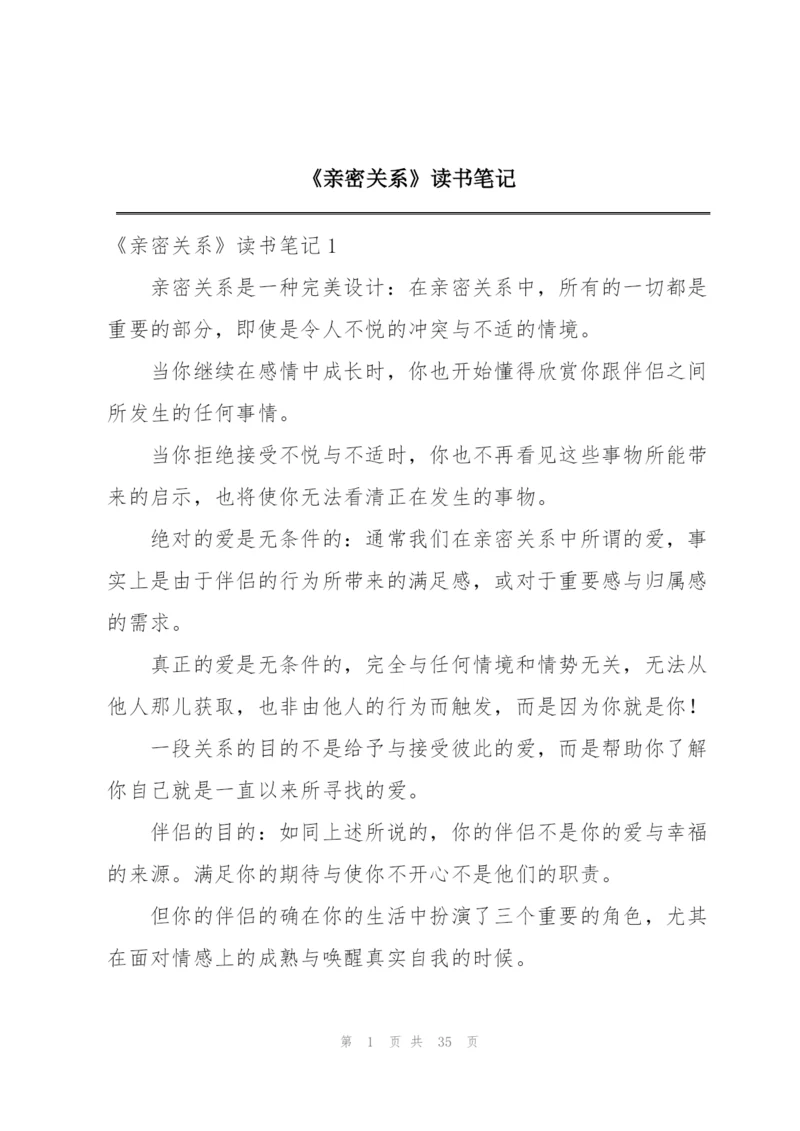 《亲密关系》读书笔记

《亲密关系》读书笔记 1

亲密关系是一种完美设计：在亲密关系中，所有的一切都是重要的部分，即使是令人不悦的冲突与不适的情境。

当你继续在感情中成长时，你也开始懂得欣赏你跟伴侣之间所发生的任何事情。

当你拒绝接受不悦与不适时，你也不再看见这些事物所能带来的启示，也将使你无法看清正在发生的事物。

绝对的爱是无条件的：通常我们在亲密关系中所谓的爱，事实上是由于伴侣的行为所带来的满足感，或对于重要感与归属感的需求。

真正的爱是无条件的，完全与任何情境和情势无关，无法从他人那儿获取，也非由他人的行为而触发，而是因为你就是你！

一段关系的目的不是给予与接受彼此的爱，而是帮助你了解你自己就是一直以来所寻找的爱。

伴侣的目的：如同上述所说的，你的伴侣不是你的爱与幸福的来源。满足你的期待与使你不开心不是他们的职责。

但你的伴侣的确在你的生活中扮演了三个重要的角色，尤其在面对情感上的成熟与唤醒真实自我的时候。

第 1 页 共 35 页